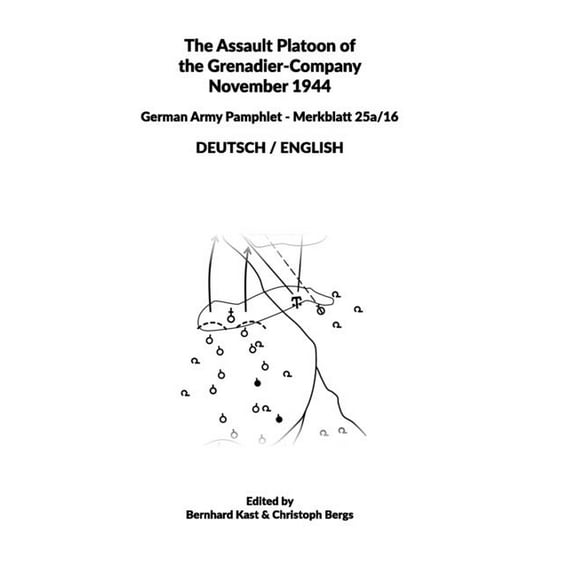 The Assault Platoon of the Grenadier-Company November 1944

German Army Pamphlet - Merkblatt 25a/16

DEUTSCH / ENGLISH

Edited by
Bernhard Kast & Christoph Bergs